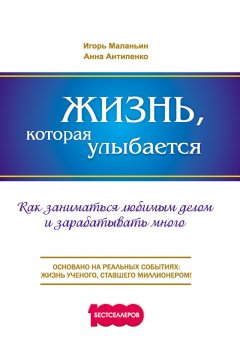 Игорь Маланьин
Анна Антипенко

ЖИЗНЬ,
которая
улыбается

Как заниматься любимым делом и зарабатывать много

ОСНОВАНО НА РЕАЛЬНЫХ СОБЫТИЯХ:
ЖИЗНЬ УЧЕНОГО, СТАВШЕГО МИЛЛИОНЕРОМ!

1000
БЕСТСЕЛЛЕРОВ